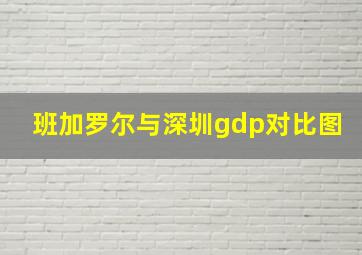 班加罗尔与深圳gdp对比图